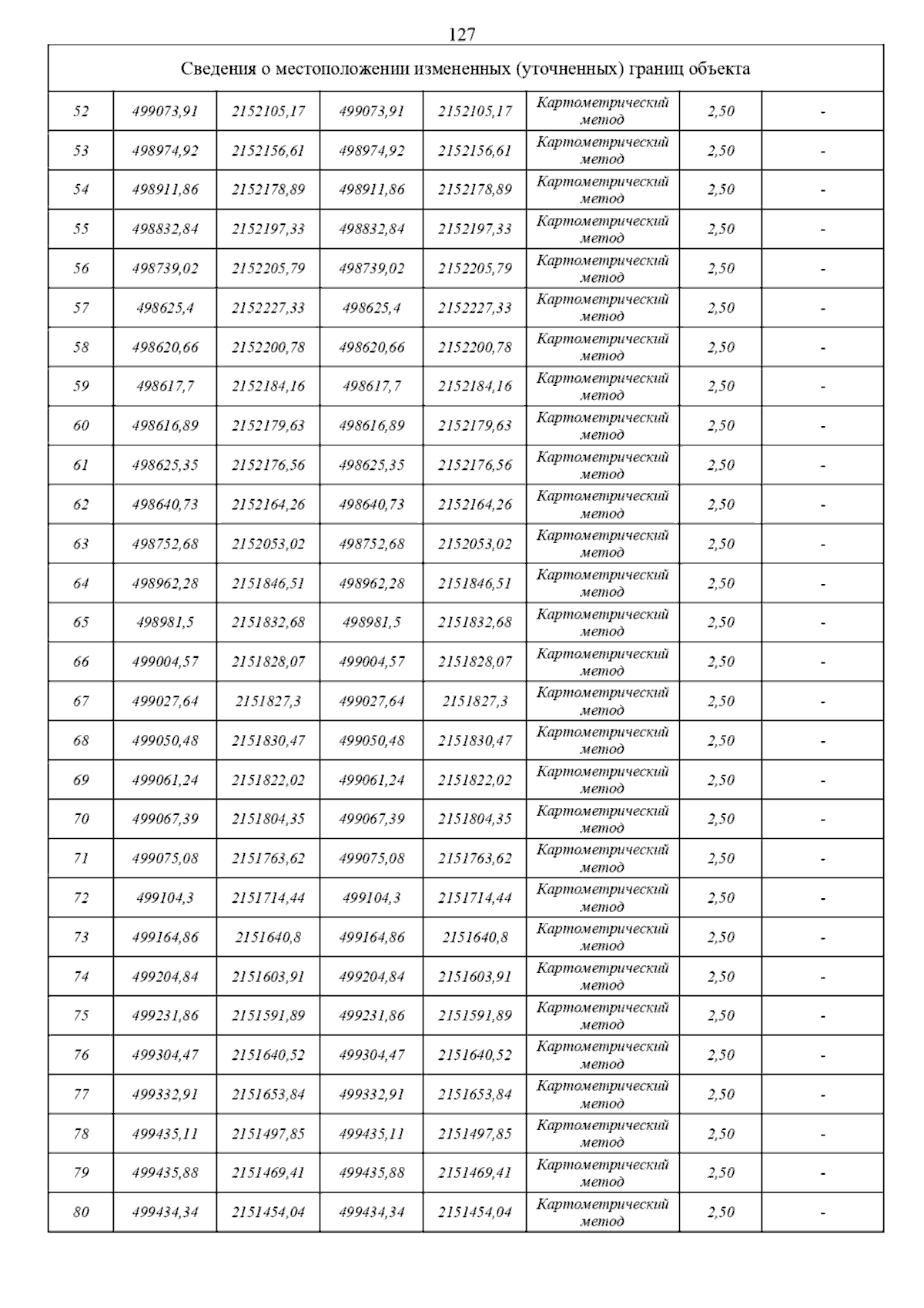 127

| Сведения о местоположении измененных (уточненных) границ объекта | | | | | | | |
|---|---|---|---|---|---|---|---|
| 52 | 499073,91 | 2152105,17 | 499073,91 | 2152105,17 | Картометрический метод | 2,50 | - |
| 53 | 498974,92 | 2152156,61 | 498974,92 | 2152156,61 | Картометрический метод | 2,50 | - |
| 54 | 498911,86 | 2152178,89 | 498911,86 | 2152178,89 | Картометрический метод | 2,50 | - |
| 55 | 498832,84 | 2152197,33 | 498832,84 | 2152197,33 | Картометрический метод | 2,50 | - |
| 56 | 498739,02 | 2152205,79 | 498739,02 | 2152205,79 | Картометрический метод | 2,50 | - |
| 57 | 498625,4 | 2152227,33 | 498625,4 | 2152227,33 | Картометрический метод | 2,50 | - |
| 58 | 498620,66 | 2152200,78 | 498620,66 | 2152200,78 | Картометрический метод | 2,50 | - |
| 59 | 498617,7 | 2152184,16 | 498617,7 | 2152184,16 | Картометрический метод | 2,50 | - |
| 60 | 498616,89 | 2152179,63 | 498616,89 | 2152179,63 | Картометрический метод | 2,50 | - |
| 61 | 498625,35 | 2152176,56 | 498625,35 | 2152176,56 | Картометрический метод | 2,50 | - |
| 62 | 498640,73 | 2152164,26 | 498640,73 | 2152164,26 | Картометрический метод | 2,50 | - |
| 63 | 498752,68 | 2152053,02 | 498752,68 | 2152053,02 | Картометрический метод | 2,50 | - |
| 64 | 498962,28 | 2151846,51 | 498962,28 | 2151846,51 | Картометрический метод | 2,50 | - |
| 65 | 498981,5 | 2151832,68 | 498981,5 | 2151832,68 | Картометрический метод | 2,50 | - |
| 66 | 499004,57 | 2151828,07 | 499004,57 | 2151828,07 | Картометрический метод | 2,50 | - |
| 67 | 499027,64 | 2151827,3 | 499027,64 | 2151827,3 | Картометрический метод | 2,50 | - |
| 68 | 499050,48 | 2151830,47 | 499050,48 | 2151830,47 | Картометрический метод | 2,50 | - |
| 69 | 499061,24 | 2151822,02 | 499061,24 | 2151822,02 | Картометрический метод | 2,50 | - |
| 70 | 499067,39 | 2151804,35 | 499067,39 | 2151804,35 | Картометрический метод | 2,50 | - |
| 71 | 499075,08 | 2151763,62 | 499075,08 | 2151763,62 | Картометрический метод | 2,50 | - |
| 72 | 499104,3 | 2151714,44 | 499104,3 | 2151714,44 | Картометрический метод | 2,50 | - |
| 73 | 499164,86 | 2151640,8 | 499164,86 | 2151640,8 | Картометрический метод | 2,50 | - |
| 74 | 499204,84 | 2151603,91 | 499204,84 | 2151603,91 | Картометрический метод | 2,50 | - |
| 75 | 499231,86 | 2151591,89 | 499231,86 | 2151591,89 | Картометрический метод | 2,50 | - |
| 76 | 499304,47 | 2151640,52 | 499304,47 | 2151640,52 | Картометрический метод | 2,50 | - |
| 77 | 499332,91 | 2151653,84 | 499332,91 | 2151653,84 | Картометрический метод | 2,50 | - |
| 78 | 499435,11 | 2151497,85 | 499435,11 | 2151497,85 | Картометрический метод | 2,50 | - |
| 79 | 499435,88 | 2151469,41 | 499435,88 | 2151469,41 | Картометрический метод | 2,50 | - |
| 80 | 499434,34 | 2151454,04 | 499434,34 | 2151454,04 | Картометрический метод | 2,50 | - |